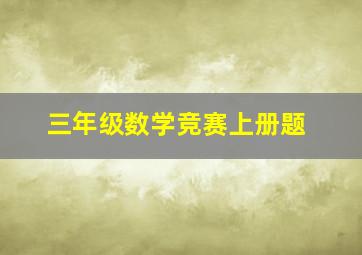 三年级数学竞赛上册题